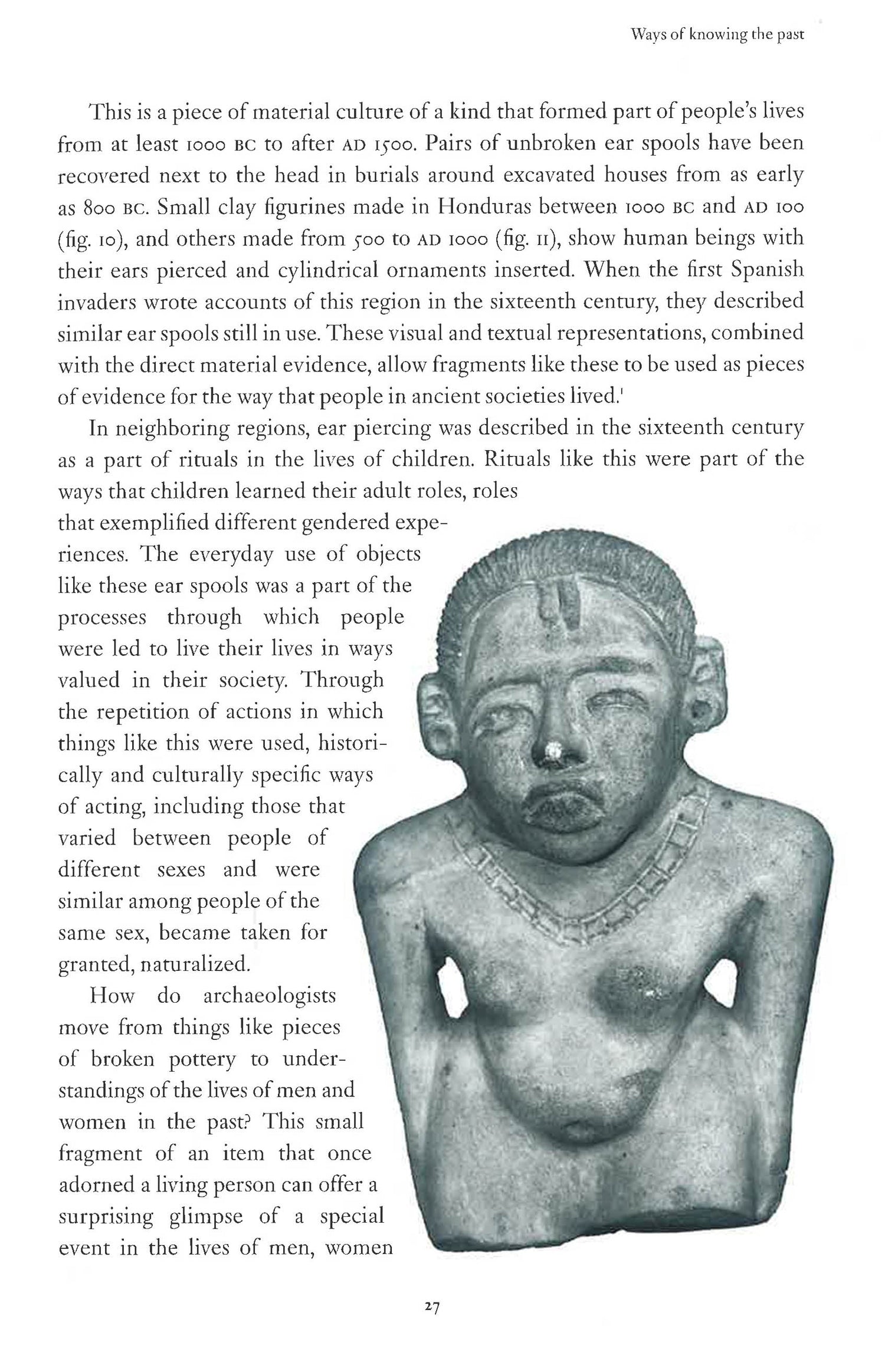 Ways of knowing the past

This is a piece of material culture of a kind that formed part of people's lives from at least 1000 BC to after AD 1500. Pairs of unbroken ear spools have been recovered next to the head in burials around excavated houses from as early as 800 BC. Small clay figurines made in Honduras between 1000 BC and AD 100 (fig. 10), and others made from 500 to AD 1000 (fig. 11), show human beings with their ears pierced and cylindrical ornaments inserted. When the first Spanish invaders wrote accounts of this region in the sixteenth century, they described similar ear spools still in use. These visual and textual representations, combined with the direct material evidence, allow fragments like these to be used as pieces of evidence for the way that people in ancient societies lived.$^1$

In neighboring regions, ear piercing was described in the sixteenth century as a part of rituals in the lives of children. Rituals like this were part of the ways that children learned their adult roles, roles that exemplified different gendered experiences. The everyday use of objects like these ear spools was a part of the processes through which people were led to live their lives in ways valued in their society. Through the repetition of actions in which things like this were used, historically and culturally specific ways of acting, including those that varied between people of different sexes and were similar among people of the same sex, became taken for granted, naturalized.

How do archaeologists move from things like pieces of broken pottery to understandings of the lives of men and women in the past? This small fragment of an item that once adorned a living person can offer a surprising glimpse of a special event in the lives of men, women

27